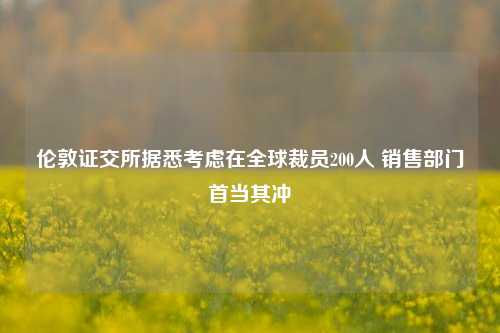 伦敦证交所据悉考虑在全球裁员200人 销售部门首当其冲